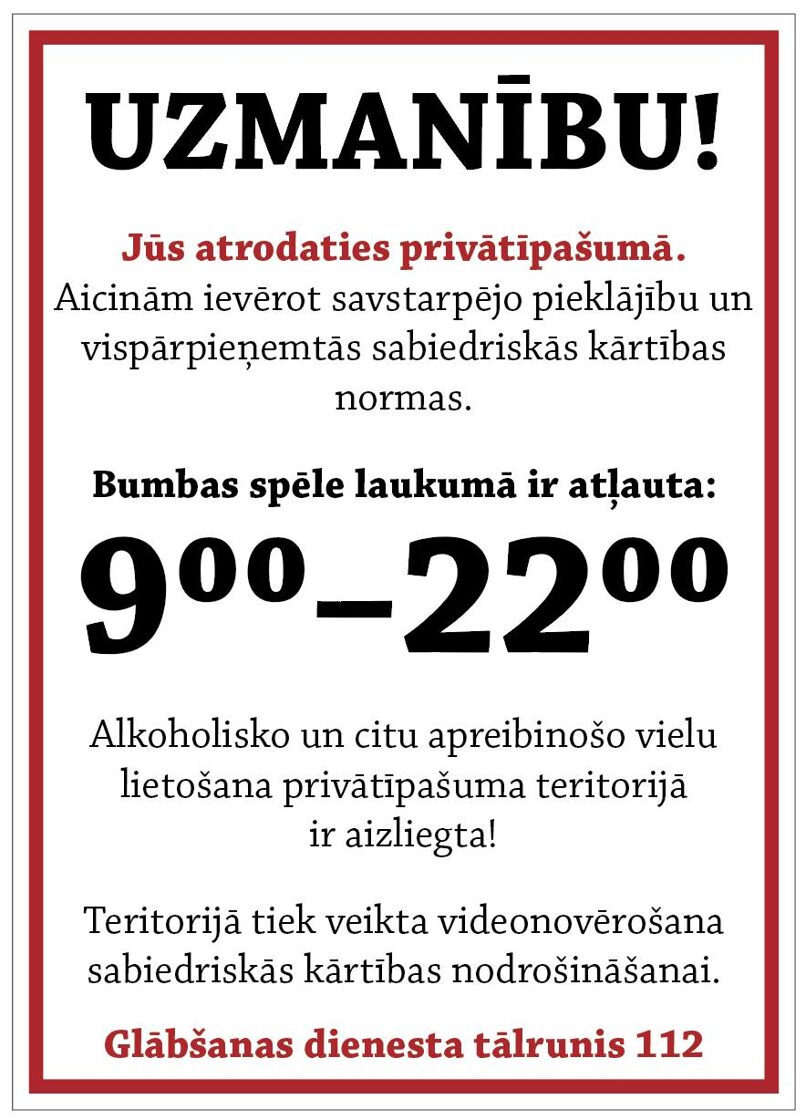 UZMANĪBU!

Jūs atrodaties privātīpašumā.
Aicinām ievērot savstarpējo pieklājību un vispārpieņemtās sabiedriskās kārtības normas.

Bumbas spēle laukumā ir atļauta:

$9^{00}$–$22^{00}$

Alkoholisko un citu apreibinošo vielu lietošana privātīpašuma teritorijā ir aizliegta!

Teritorijā tiek veikta videonovērošana sabiedriskās kārtības nodrošināšanai.

Glābšanas dienesta tālrunis 112